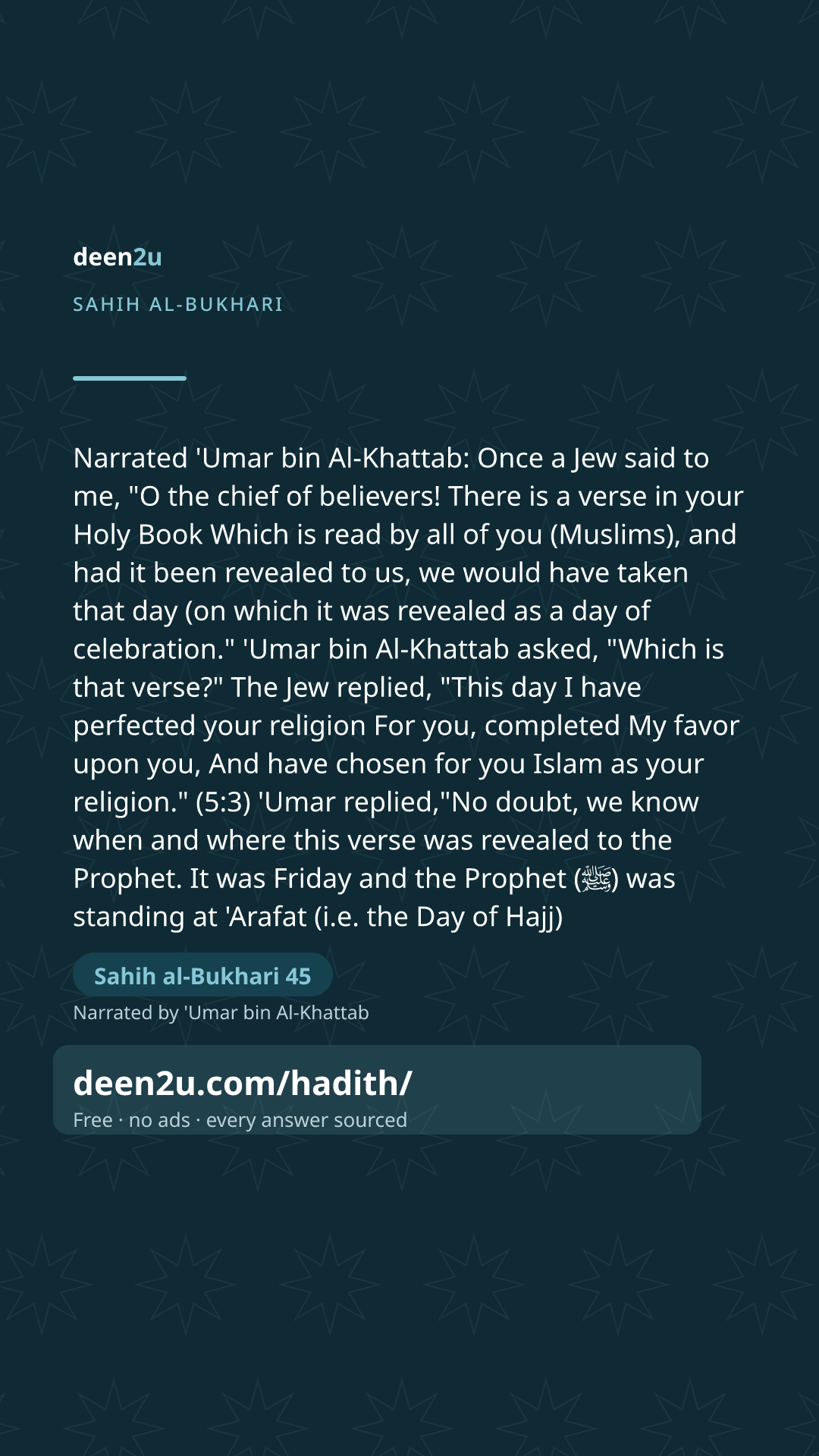 deen2u

SAHIH AL-BUKHARI

Narrated 'Umar bin Al-Khattab: Once a Jew said to me, "O the chief of believers! There is a verse in your Holy Book Which is read by all of you (Muslims), and had it been revealed to us, we would have taken that day (on which it was revealed as a day of celebration." 'Umar bin Al-Khattab asked, "Which is that verse?" The Jew replied, "This day I have perfected your religion For you, completed My favor upon you, And have chosen for you Islam as your religion." (5:3) 'Umar replied,"No doubt, we know when and where this verse was revealed to the Prophet. It was Friday and the Prophet (ﷺ) was standing at 'Arafat (i.e. the Day of Hajj)

Sahih al-Bukhari 45

Narrated by 'Umar bin Al-Khattab

deen2u.com/hadith/

Free · no ads · every answer sourced